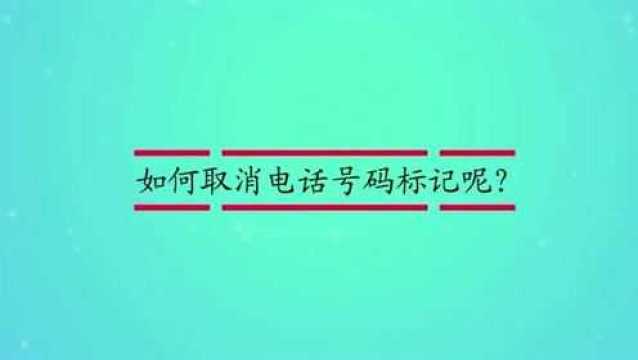 如何取消电话号码标记呢?